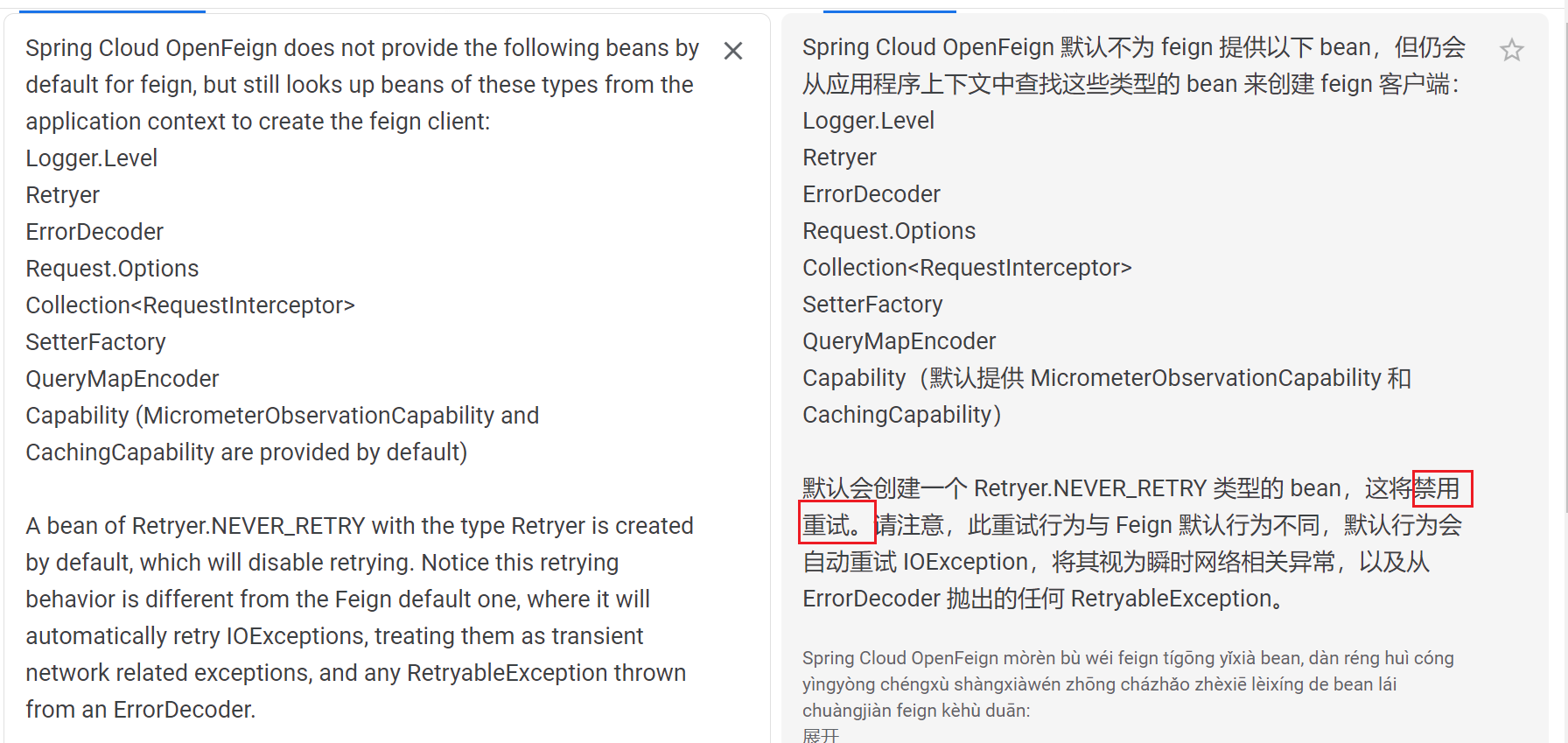 Spring Cloud OpenFeign does not provide the following beans by default for feign, but still looks up beans of these types from the application context to create the feign client:
Logger.Level
Retryer
ErrorDecoder
Request.Options
Collection<RequestInterceptor>
SetterFactory
QueryMapEncoder
Capability (MicrometerObservationCapability and CachingCapability are provided by default)

A bean of Retryer.NEVER_RETRY with the type Retryer is created by default, which will disable retrying. Notice this retrying behavior is different from the Feign default one, where it will automatically retry IOExceptions, treating them as transient network related exceptions, and any RetryableException thrown from an ErrorDecoder.

Spring Cloud OpenFeign 默认不为 feign 提供以下 bean，但仍会从应用程序上下文中查找这些类型的 bean 来创建 feign 客户端：
Logger.Level
Retryer
ErrorDecoder
Request.Options
Collection<RequestInterceptor>
SetterFactory
QueryMapEncoder
Capability（默认提供 MicrometerObservationCapability 和 CachingCapability）

默认会创建一个 Retryer.NEVER_RETRY 类型的 bean，这将禁用重试。请注意，此重试行为与 Feign 默认行为不同，默认行为会自动重试 IOException，将其视为瞬时网络相关异常，以及从 ErrorDecoder 抛出的任何 RetryableException。

Spring Cloud OpenFeign mòrèn bù wéi feign tígōng yǐxià bean, dàn réng huì cóng yìngyòng chéngxù shàngxiàwén zhōng cházhǎo zhèxiē lèixíng de bean lái chuàngjiàn feign kèhù duān:
展开